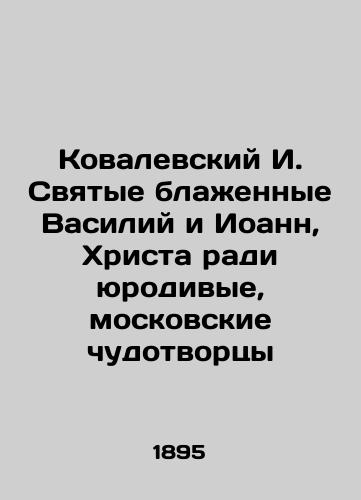 Ковалевский И. Святые блаженные Василий и Иоанн, Христа ради юродивые, московские чудотворцы

1895